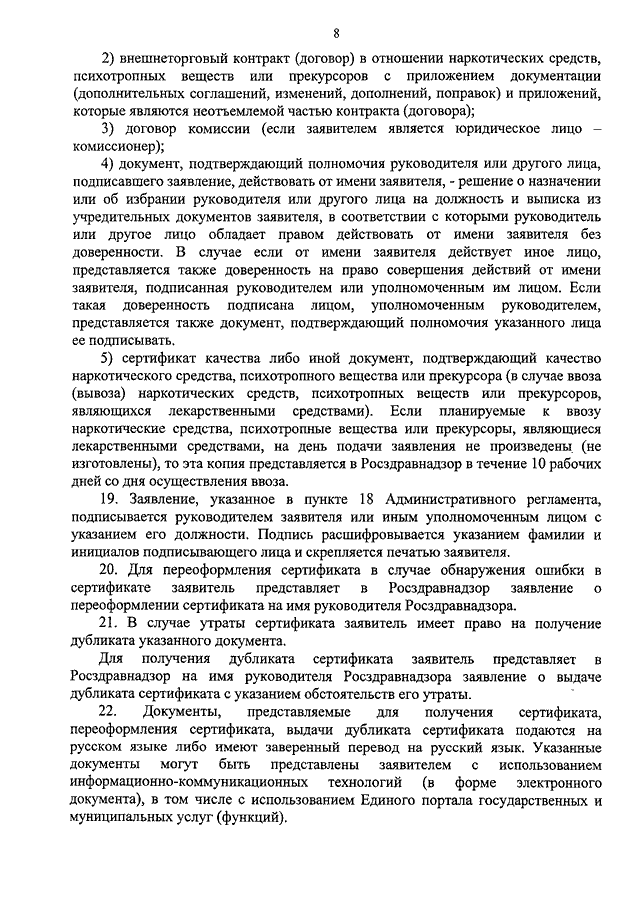 8

2) внешнеторговый контракт (договор) в отношении наркотических средств, психотропных веществ или прекурсоров с приложением документации (дополнительных соглашений, изменений, дополнений, поправок) и приложений, которые являются неотъемлемой частью контракта (договора);

3) договор комиссии (если заявителем является юридическое лицо – комиссионер);

4) документ, подтверждающий полномочия руководителя или другого лица, подписавшего заявление, действовать от имени заявителя, - решение о назначении или об избрании руководителя или другого лица на должность и выписка из учредительных документов заявителя, в соответствии с которыми руководитель или другое лицо обладает правом действовать от имени заявителя без доверенности. В случае если от имени заявителя действует иное лицо, представляется также доверенность на право совершения действий от имени заявителя, подписанная руководителем или уполномоченным им лицом. Если такая доверенность подписана лицом, уполномоченным руководителем, представляется также документ, подтверждающий полномочия указанного лица ее подписывать.

5) сертификат качества либо иной документ, подтверждающий качество наркотического средства, психотропного вещества или прекурсора (в случае ввоза (вывоза) наркотических средств, психотропных веществ или прекурсоров, являющихся лекарственными средствами). Если планируемые к ввозу наркотические средства, психотропные вещества или прекурсоры, являющиеся лекарственными средствами, на день подачи заявления не произведены (не изготовлены), то эта копия представляется в Росздравнадзор в течение 10 рабочих дней со дня осуществления ввоза.

19. Заявление, указанное в пункте 18 Административного регламента, подписывается руководителем заявителя или иным уполномоченным лицом с указанием его должности. Подпись расшифровывается указанием фамилии и инициалов подписывающего лица и скрепляется печатью заявителя.

20. Для переоформления сертификата в случае обнаружения ошибки в сертификате заявитель представляет в Росздравнадзор заявление о переоформлении сертификата на имя руководителя Росздравнадзора.

21. В случае утраты сертификата заявитель имеет право на получение дубликата указанного документа.

Для получения дубликата сертификата заявитель представляет в Росздравнадзор на имя руководителя Росздравнадзора заявление о выдаче дубликата сертификата с указанием обстоятельств его утраты.

22. Документы, представляемые для получения сертификата, переоформления сертификата, выдачи дубликата сертификата подаются на русском языке либо имеют заверенный перевод на русский язык. Указанные документы могут быть представлены заявителем с использованием информационно-коммуникационных технологий (в форме электронного документа), в том числе с использованием Единого портала государственных и муниципальных услуг (функций).